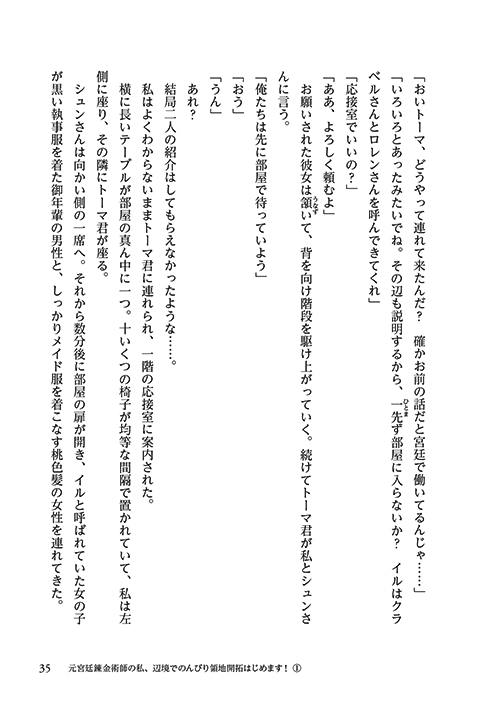 「おいトーマ、どうやって連れて来たんだ？　確かお前の話だと宮廷で働いてるんじゃ……」

「いろいろとあったみたいでね。その辺も説明するから、一先ず部屋に入らないか？　イルはクラベルさんとロレンさんを呼んできてくれ」

「応接室でいいの？」

「ああ、よろしく頼むよ」

お願いされた彼女は頷いて、背を向け階段を駆け上がっていく。続けてトーマ君が私とシュンさんに言う。

「俺たちは先に部屋で待っていよう」

「おう」

「うん」

あれ？

結局二人の紹介はしてもらえなかったような……。

私はよくわからないままトーマ君に連れられ、一階の応接室に案内された。

横に長いテーブルが部屋の真ん中に一つ。十いくつの椅子が均等な間隔で置かれていて、私は左側に座り、その隣にトーマ君が座る。

シュンさんは向かい側の一席へ。それから数分後に部屋の扉が開き、イルと呼ばれていた女の子が黒い執事服を着た御年輩の男性と、しっかりメイド服を着こなす桃色髪の女性を連れてきた。

35　元宮廷錬金術師の私、辺境でのんびり領地開拓はじめます！①